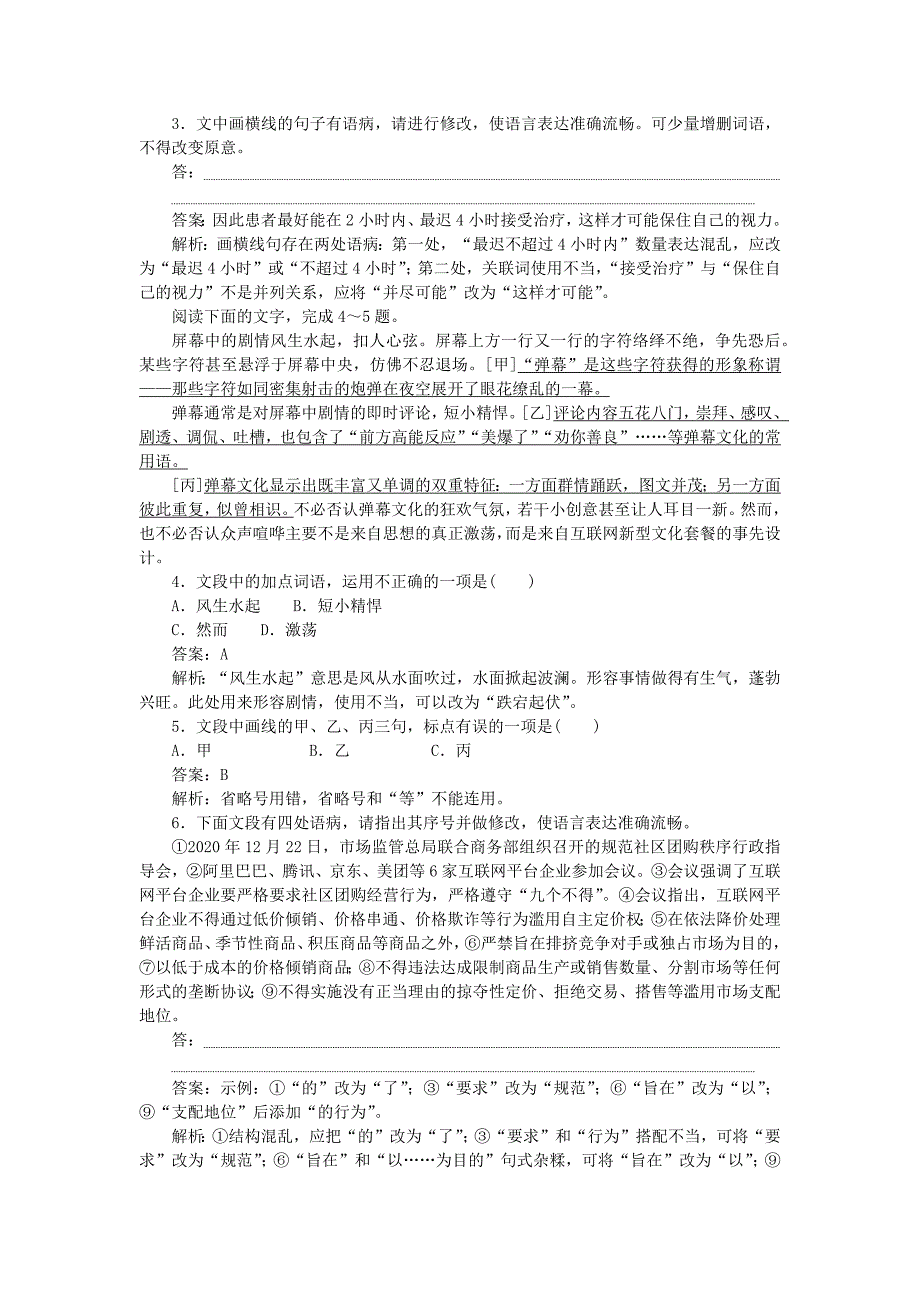 3．文中画横线的句子有语病，请进行修改，使语言表达准确流畅。可少量增删词语，不得改变原意。

答：

答案：因此患者最好能在2小时内、最迟4小时接受治疗，这样才可能保住自己的视力。

解析：画横线句存在两处语病：第一处，“最迟不超过4小时内”数量表达混乱，应改为“最迟4小时”或“不超过4小时”；第二处，关联词使用不当，“接受治疗”与“保住自己的视力”不是并列关系，应将“并尽可能”改为“这样才可能”。

阅读下面的文字，完成4～5题。

屏幕中的剧情风生水起，扣人心弦。屏幕上方一行又一行的字符络绎不绝，争先恐后。某些字符甚至悬浮于屏幕中央，仿佛不忍退场。[甲]“弹幕”是这些字符获得的形象称谓——那些字符如同密集射击的炮弹在夜空展开了眼花缭乱的一幕。

弹幕通常是对屏幕中剧情的即时评论，短小精悍。[乙]评论内容五花八门，崇拜、感叹、剧透、调侃、吐槽，也包含了“前方高能反应”“美爆了”“劝你善良”……等弹幕文化的常用语。

[丙]弹幕文化显示出既丰富又单调的双重特征：一方面群情踊跃，图文并茂；另一方面彼此重复，似曾相识。不必否认弹幕文化的狂欢气氛，若干小创意甚至让人耳目一新。然而，也不必否认众声喧哗主要不是来自思想的真正激荡，而是来自互联网新型文化套餐的事先设计。

4．文段中的加点词语，运用不正确的一项是(　　)

A．风生水起　　B．短小精悍

C．然而　　D．激荡

答案：A

解析：“风生水起”意思是风从水面吹过，水面掀起波澜。形容事情做得有生气，蓬勃兴旺。此处用来形容剧情，使用不当，可以改为“跌宕起伏”。

5．文段中画线的甲、乙、丙三句，标点有误的一项是(　　)

A．甲　　B．乙　　C．丙

答案：B

解析：省略号用错，省略号和“等”不能连用。

6．下面文段有四处语病，请指出其序号并做修改，使语言表达准确流畅。

①2020年12月22日，市场监管总局联合商务部组织召开的规范社区团购秩序行政指导会，②阿里巴巴、腾讯、京东、美团等6家互联网平台企业参加会议。③会议强调了互联网平台企业要严格要求社区团购经营行为，严格遵守“九个不得”。④会议指出，互联网平台企业不得通过低价倾销、价格串通、价格欺诈等行为滥用自主定价权；⑤在依法降价处理鲜活商品、季节性商品、积压商品等商品之外，⑥严禁旨在排挤竞争对手或独占市场为目的，⑦以低于成本的价格倾销商品；⑧不得违法达成限制商品生产或销售数量、分割市场等任何形式的垄断协议；⑨不得实施没有正当理由的掠夺性定价、拒绝交易、搭售等滥用市场支配地位。

答：

答案：示例：①“的”改为“了”；③“要求”改为“规范”；⑥“旨在”改为“以”；⑨“支配地位”后添加“的行为”。

解析：①结构混乱，应把“的”改为“了”；③“要求”和“行为”搭配不当，可将“要求”改为“规范”；⑥“旨在”和“以……为目的”句式杂糅，可将“旨在”改为“以”；⑨